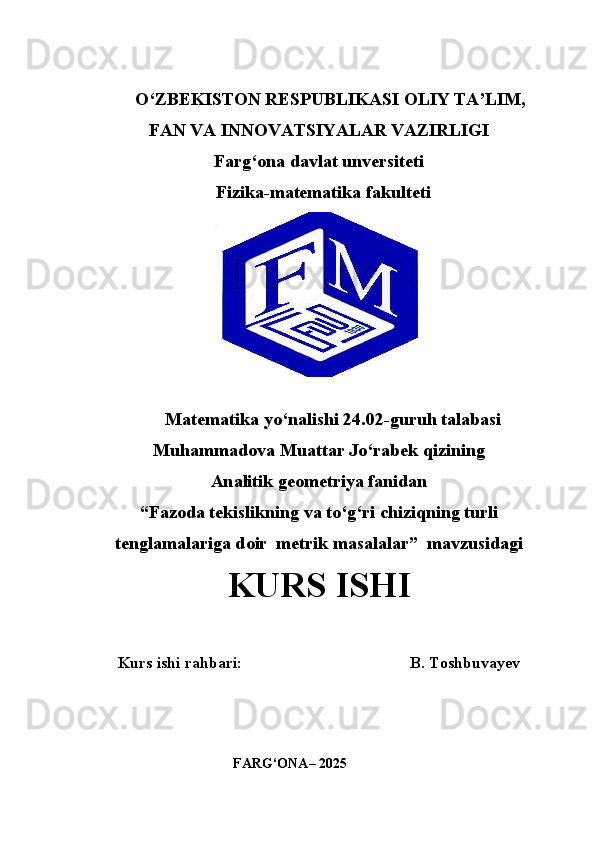 O'ZBEKISTON RESPUBLIKASI OLIY TA'LIM, FAN VA INNOVATSIYALAR VAZIRLIGI

Farg'ona davlat unversiteti

Fizika-matematika fakulteti

FM

Matematika yo'nalishi 24.02-guruh talabasi

Muhammadova Muattar Jo'rabek qizining

Analitik geometriya fanidan

"Fazoda tekislikning va to'g'ri chiziqning turli tenglamalariga doir metrik masalalar" mavzusidagi

KURS ISHI

Kurs ishi rahbari: B. Toshbuvayev

FARG'ONA– 2025

Docx.uz